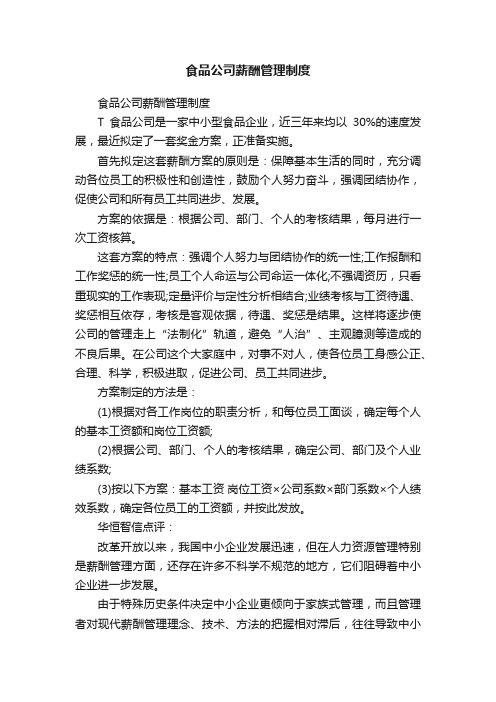 食品公司薪酬管理制度

食品公司薪酬管理制度

T 食品公司是一家中小型食品企业，近三年来均以 30%的速度发展，最近拟定了一套奖金方案，正准备实施。

首先拟定这套薪酬方案的原则是：保障基本生活的同时，充分调动各位员工的积极性和创造性，鼓励个人努力奋斗，强调团结协作，促使公司和所有员工共同进步、发展。

方案的依据是：根据公司、部门、个人的考核结果，每月进行一次工资核算。

这套方案的特点：强调个人努力与团结协作的统一性;工作报酬和工作奖惩的统一性;员工个人命运与公司命运一体化;不强调资历，只看重现实的工作表现;定量评价与定性分析相结合;业绩考核与工资待遇、奖惩相互依存，考核是客观依据，待遇、奖惩是结果。这样将逐步使公司的管理走上“法制化”轨道，避免“人治”、主观臆测等造成的不良后果。在公司这个大家庭中，对事不对人，使各位员工身感公正、合理、科学，积极进取，促进公司、员工共同进步。

方案制定的方法是：

(1)根据对各工作岗位的职责分析，和每位员工面谈，确定每个人的基本工资额和岗位工资额;

(2)根据公司、部门、个人的考核结果，确定公司、部门及个人业绩系数;

(3)按以下方案：基本工资 岗位工资×公司系数×部门系数×个人绩效系数，确定各位员工的工资额，并按此发放。

华恒智信点评：

改革开放以来，我国中小企业发展迅速，但在人力资源管理特别是薪酬管理方面，还存在许多不科学不规范的地方，它们阻碍着中小企业进一步发展。

由于特殊历史条件决定中小企业更倾向于家族式管理，而且管理者对现代薪酬管理理念、技术、方法的把握相对滞后，往往导致中小